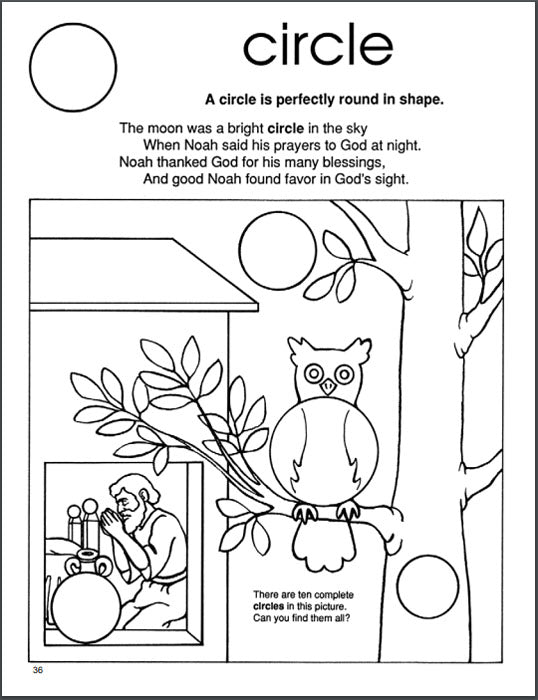 circle

A circle is perfectly round in shape.

The moon was a bright circle in the sky
When Noah said his prayers to God at night.
Noah thanked God for his many blessings,
And good Noah found favor in God's sight.

There are ten complete circles in this picture. Can you find them all?

36